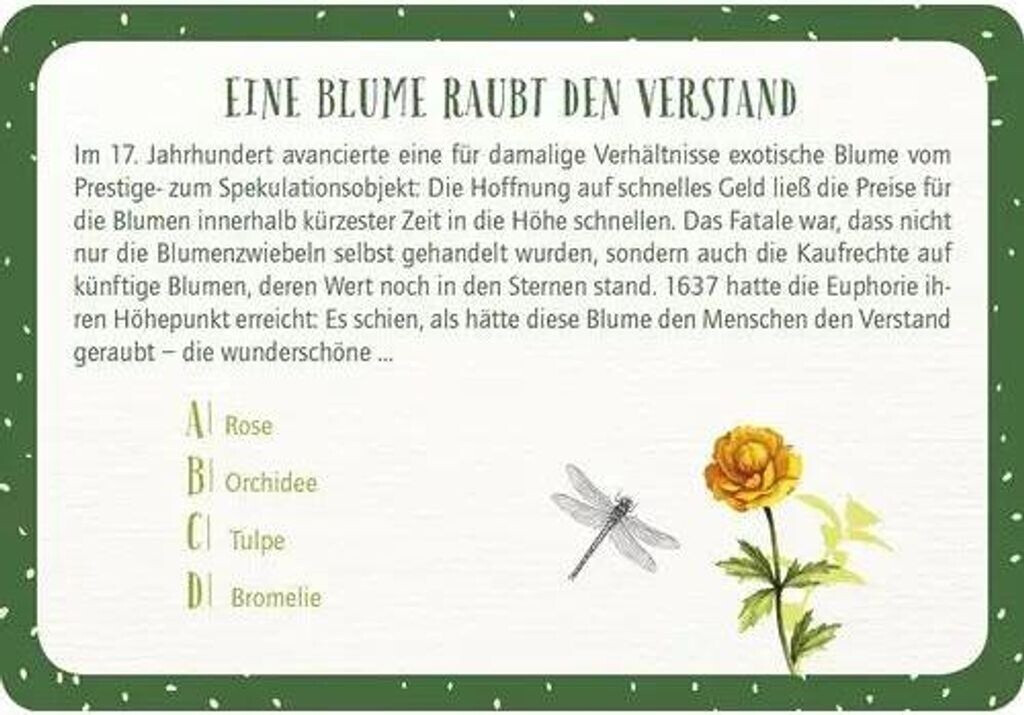 EINE BLUME RAUBT DEN VERSTAND

Im 17. Jahrhundert avancierte eine für damalige Verhältnisse exotische Blume vom Prestige- zum Spekulationsobjekt: Die Hoffnung auf schnelles Geld ließ die Preise für die Blumen innerhalb kürzester Zeit in die Höhe schnellen. Das Fatale war, dass nicht nur die Blumenzwiebeln selbst gehandelt wurden, sondern auch die Kaufrechte auf künftige Blumen, deren Wert noch in den Sternen stand. 1637 hatte die Euphorie ihren Höhepunkt erreicht: Es schien, als hätte diese Blume den Menschen den Verstand geraubt – die wunderschöne ...

A| Rose
B| Orchidee
C| Tulpe
D| Bromelie